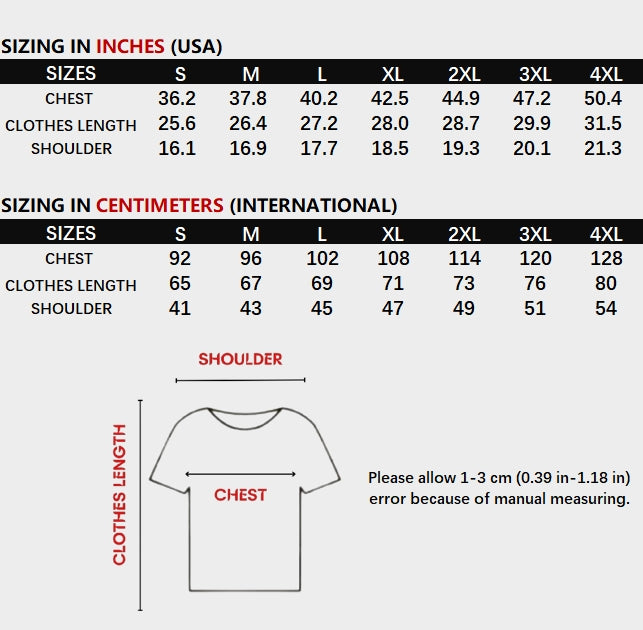 SIZING IN INCHES (USA)

| SIZES | S | M | L | XL | 2XL | 3XL | 4XL |
|---|---|---|---|---|---|---|---|
| CHEST | 36.2 | 37.8 | 40.2 | 42.5 | 44.9 | 47.2 | 50.4 |
| CLOTHES LENGTH | 25.6 | 26.4 | 27.2 | 28.0 | 28.7 | 29.9 | 31.5 |
| SHOULDER | 16.1 | 16.9 | 17.7 | 18.5 | 19.3 | 20.1 | 21.3 |

SIZING IN CENTIMETERS (INTERNATIONAL)

| SIZES | S | M | L | XL | 2XL | 3XL | 4XL |
|---|---|---|---|---|---|---|---|
| CHEST | 92 | 96 | 102 | 108 | 114 | 120 | 128 |
| CLOTHES LENGTH | 65 | 67 | 69 | 71 | 73 | 76 | 80 |
| SHOULDER | 41 | 43 | 45 | 47 | 49 | 51 | 54 |

SHOULDER

CLOTHES LENGTH

CHEST

Please allow 1-3 cm (0.39 in-1.18 in) error because of manual measuring.